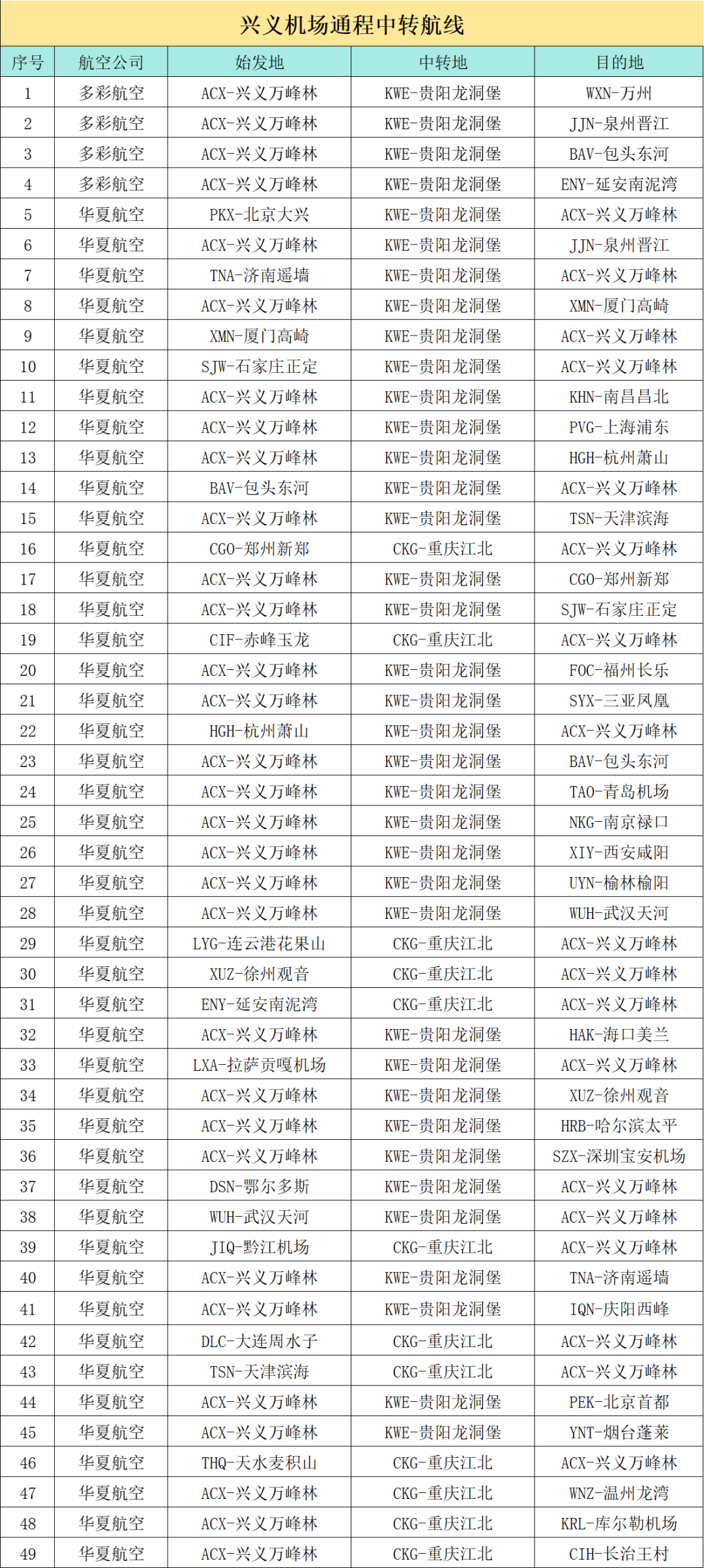 兴义机场通程中转航线

| 序号 | 航空公司 | 始发地 | 中转地 | 目的地 |
|---|---|---|---|---|
| 1 | 多彩航空 | ACX-兴义万峰林 | KWE-贵阳龙洞堡 | WXN-万州 |
| 2 | 多彩航空 | ACX-兴义万峰林 | KWE-贵阳龙洞堡 | JJN-泉州晋江 |
| 3 | 多彩航空 | ACX-兴义万峰林 | KWE-贵阳龙洞堡 | BAV-包头东河 |
| 4 | 多彩航空 | ACX-兴义万峰林 | KWE-贵阳龙洞堡 | ENY-延安南泥湾 |
| 5 | 华夏航空 | PKX-北京大兴 | KWE-贵阳龙洞堡 | ACX-兴义万峰林 |
| 6 | 华夏航空 | ACX-兴义万峰林 | KWE-贵阳龙洞堡 | JJN-泉州晋江 |
| 7 | 华夏航空 | TNA-济南遥墙 | KWE-贵阳龙洞堡 | ACX-兴义万峰林 |
| 8 | 华夏航空 | ACX-兴义万峰林 | KWE-贵阳龙洞堡 | XMN-厦门高崎 |
| 9 | 华夏航空 | XMN-厦门高崎 | KWE-贵阳龙洞堡 | ACX-兴义万峰林 |
| 10 | 华夏航空 | SJW-石家庄正定 | KWE-贵阳龙洞堡 | ACX-兴义万峰林 |
| 11 | 华夏航空 | ACX-兴义万峰林 | KWE-贵阳龙洞堡 | KHN-南昌昌北 |
| 12 | 华夏航空 | ACX-兴义万峰林 | KWE-贵阳龙洞堡 | PVG-上海浦东 |
| 13 | 华夏航空 | ACX-兴义万峰林 | KWE-贵阳龙洞堡 | HGH-杭州萧山 |
| 14 | 华夏航空 | BAV-包头东河 | KWE-贵阳龙洞堡 | ACX-兴义万峰林 |
| 15 | 华夏航空 | ACX-兴义万峰林 | KWE-贵阳龙洞堡 | TSN-天津滨海 |
| 16 | 华夏航空 | CGO-郑州新郑 | CKG-重庆江北 | ACX-兴义万峰林 |
| 17 | 华夏航空 | ACX-兴义万峰林 | KWE-贵阳龙洞堡 | CGO-郑州新郑 |
| 18 | 华夏航空 | ACX-兴义万峰林 | KWE-贵阳龙洞堡 | SJW-石家庄正定 |
| 19 | 华夏航空 | CIF-赤峰玉龙 | CKG-重庆江北 | ACX-兴义万峰林 |
| 20 | 华夏航空 | ACX-兴义万峰林 | KWE-贵阳龙洞堡 | FOC-福州长乐 |
| 21 | 华夏航空 | ACX-兴义万峰林 | KWE-贵阳龙洞堡 | SYX-三亚凤凰 |
| 22 | 华夏航空 | HGH-杭州萧山 | KWE-贵阳龙洞堡 | ACX-兴义万峰林 |
| 23 | 华夏航空 | ACX-兴义万峰林 | KWE-贵阳龙洞堡 | BAV-包头东河 |
| 24 | 华夏航空 | ACX-兴义万峰林 | KWE-贵阳龙洞堡 | TAO-青岛机场 |
| 25 | 华夏航空 | ACX-兴义万峰林 | KWE-贵阳龙洞堡 | NKG-南京禄口 |
| 26 | 华夏航空 | ACX-兴义万峰林 | KWE-贵阳龙洞堡 | XIY-西安咸阳 |
| 27 | 华夏航空 | ACX-兴义万峰林 | KWE-贵阳龙洞堡 | UYN-榆林榆阳 |
| 28 | 华夏航空 | ACX-兴义万峰林 | KWE-贵阳龙洞堡 | WUH-武汉天河 |
| 29 | 华夏航空 | LYG-连云港花果山 | CKG-重庆江北 | ACX-兴义万峰林 |
| 30 | 华夏航空 | XUZ-徐州观音 | CKG-重庆江北 | ACX-兴义万峰林 |
| 31 | 华夏航空 | ENY-延安南泥湾 | CKG-重庆江北 | ACX-兴义万峰林 |
| 32 | 华夏航空 | ACX-兴义万峰林 | KWE-贵阳龙洞堡 | HAK-海口美兰 |
| 33 | 华夏航空 | LXA-拉萨贡嘎机场 | KWE-贵阳龙洞堡 | ACX-兴义万峰林 |
| 34 | 华夏航空 | ACX-兴义万峰林 | KWE-贵阳龙洞堡 | XUZ-徐州观音 |
| 35 | 华夏航空 | ACX-兴义万峰林 | KWE-贵阳龙洞堡 | HRB-哈尔滨太平 |
| 36 | 华夏航空 | ACX-兴义万峰林 | KWE-贵阳龙洞堡 | SZX-深圳宝安机场 |
| 37 | 华夏航空 | DSN-鄂尔多斯 | KWE-贵阳龙洞堡 | ACX-兴义万峰林 |
| 38 | 华夏航空 | WUH-武汉天河 | KWE-贵阳龙洞堡 | ACX-兴义万峰林 |
| 39 | 华夏航空 | JIQ-黔江机场 | CKG-重庆江北 | ACX-兴义万峰林 |
| 40 | 华夏航空 | ACX-兴义万峰林 | KWE-贵阳龙洞堡 | TNA-济南遥墙 |
| 41 | 华夏航空 | ACX-兴义万峰林 | KWE-贵阳龙洞堡 | IQN-庆阳西峰 |
| 42 | 华夏航空 | DLC-大连周水子 | CKG-重庆江北 | ACX-兴义万峰林 |
| 43 | 华夏航空 | TSN-天津滨海 | CKG-重庆江北 | ACX-兴义万峰林 |
| 44 | 华夏航空 | ACX-兴义万峰林 | KWE-贵阳龙洞堡 | PEK-北京首都 |
| 45 | 华夏航空 | ACX-兴义万峰林 | KWE-贵阳龙洞堡 | YNT-烟台蓬莱 |
| 46 | 华夏航空 | THQ-天水麦积山 | CKG-重庆江北 | ACX-兴义万峰林 |
| 47 | 华夏航空 | ACX-兴义万峰林 | CKG-重庆江北 | WNZ-温州龙湾 |
| 48 | 华夏航空 | ACX-兴义万峰林 | CKG-重庆江北 | KRL-库尔勒机场 |
| 49 | 华夏航空 | ACX-兴义万峰林 | CKG-重庆江北 | CIH-长治王村 |